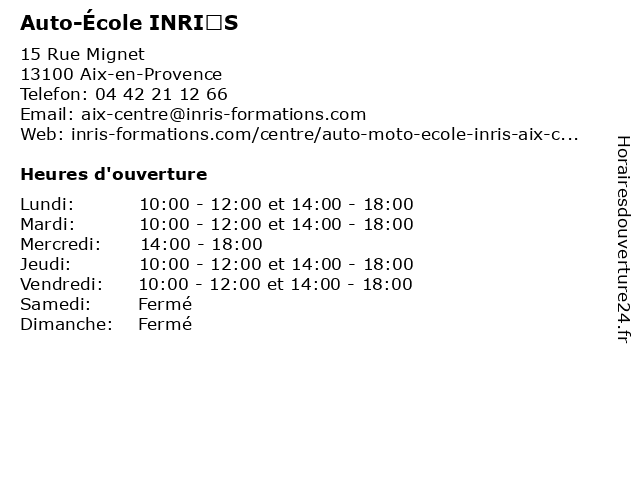 Auto-École INRI□S

15 Rue Mignet
13100 Aix-en-Provence
Telefon: 04 42 21 12 66
Email: aix-centre@inris-formations.com
Web: inris-formations.com/centre/auto-moto-ecole-inris-aix-c...

Heures d'ouverture

| | |
|---|---|
| Lundi: | 10:00 - 12:00 et 14:00 - 18:00 |
| Mardi: | 10:00 - 12:00 et 14:00 - 18:00 |
| Mercredi: | 14:00 - 18:00 |
| Jeudi: | 10:00 - 12:00 et 14:00 - 18:00 |
| Vendredi: | 10:00 - 12:00 et 14:00 - 18:00 |
| Samedi: | Fermé |
| Dimanche: | Fermé |

Horairesdouverture24.fr